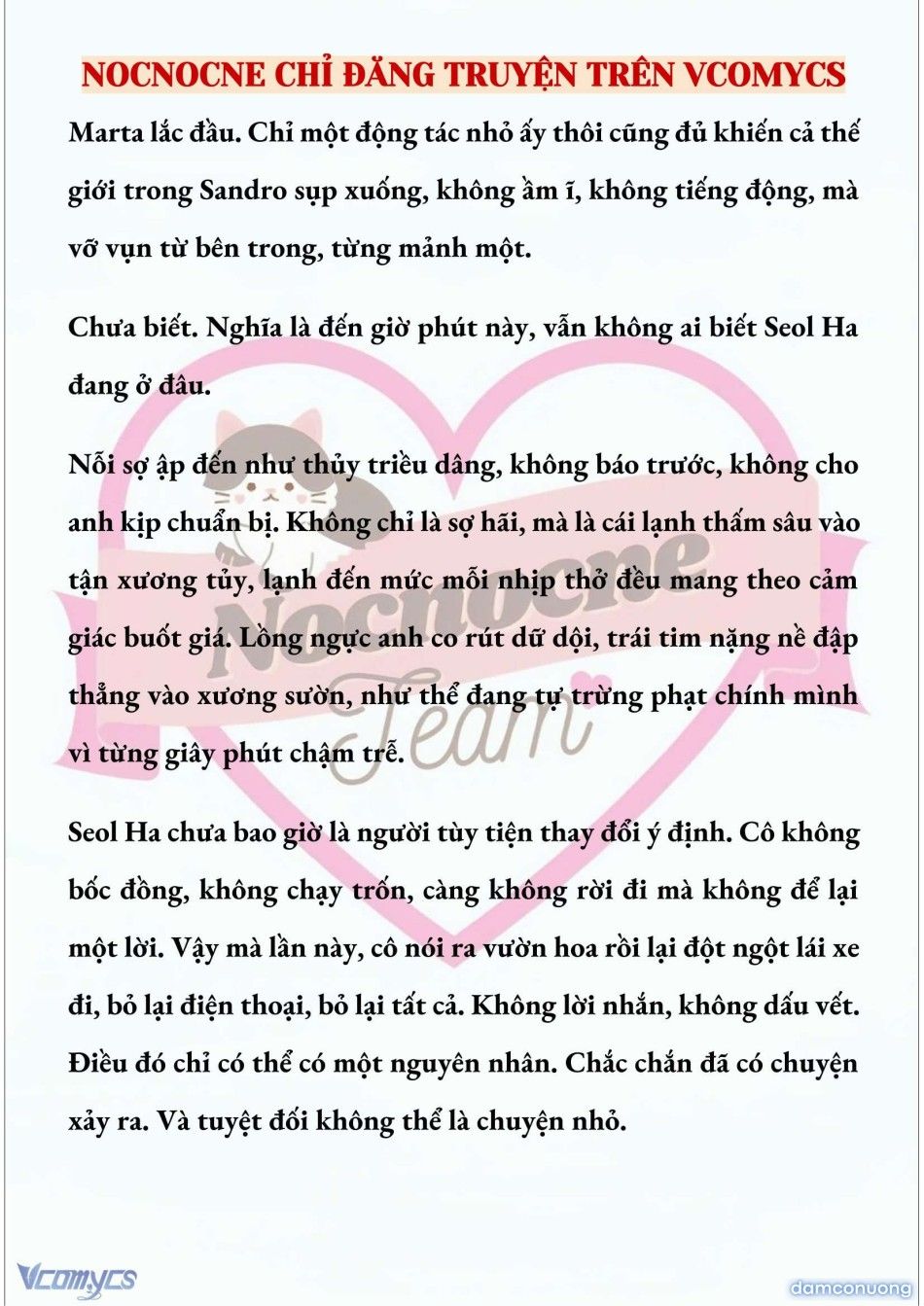 NOCNOCNE CHỈ ĐĂNG TRUYỆN TRÊN VCOMYCS

Marta lắc đầu. Chỉ một động tác nhỏ ấy thôi cũng đủ khiến cả thế giới trong Sandro sụp xuống, không ầm ĩ, không tiếng động, mà vỡ vụn từ bên trong, từng mảnh một.

Chưa biết. Nghĩa là đến giờ phút này, vẫn không ai biết Seol Ha đang ở đâu.

Nỗi sợ ập đến như thủy triều dâng, không báo trước, không cho anh kịp chuẩn bị. Không chỉ là sợ hãi, mà là cái lạnh thấm sâu vào tận xương tủy, lạnh đến mức mỗi nhịp thở đều mang theo cảm giác buốt giá. Lồng ngực anh co rút dữ dội, trái tim nặng nề đập thẳng vào xương sườn, như thể đang tự trừng phạt chính mình vì từng giây phút chậm trễ.

Seol Ha chưa bao giờ là người tùy tiện thay đổi ý định. Cô không bốc đồng, không chạy trốn, càng không rời đi mà không để lại một lời. Vậy mà lần này, cô nói ra vườn hoa rồi lại đột ngột lái xe đi, bỏ lại điện thoại, bỏ lại tất cả. Không lời nhắn, không dấu vết. Điều đó chỉ có thể có một nguyên nhân. Chắc chắn đã có chuyện xảy ra. Và tuyệt đối không thể là chuyện nhỏ.

Nocnocne Team

Vcomycs

damconuong